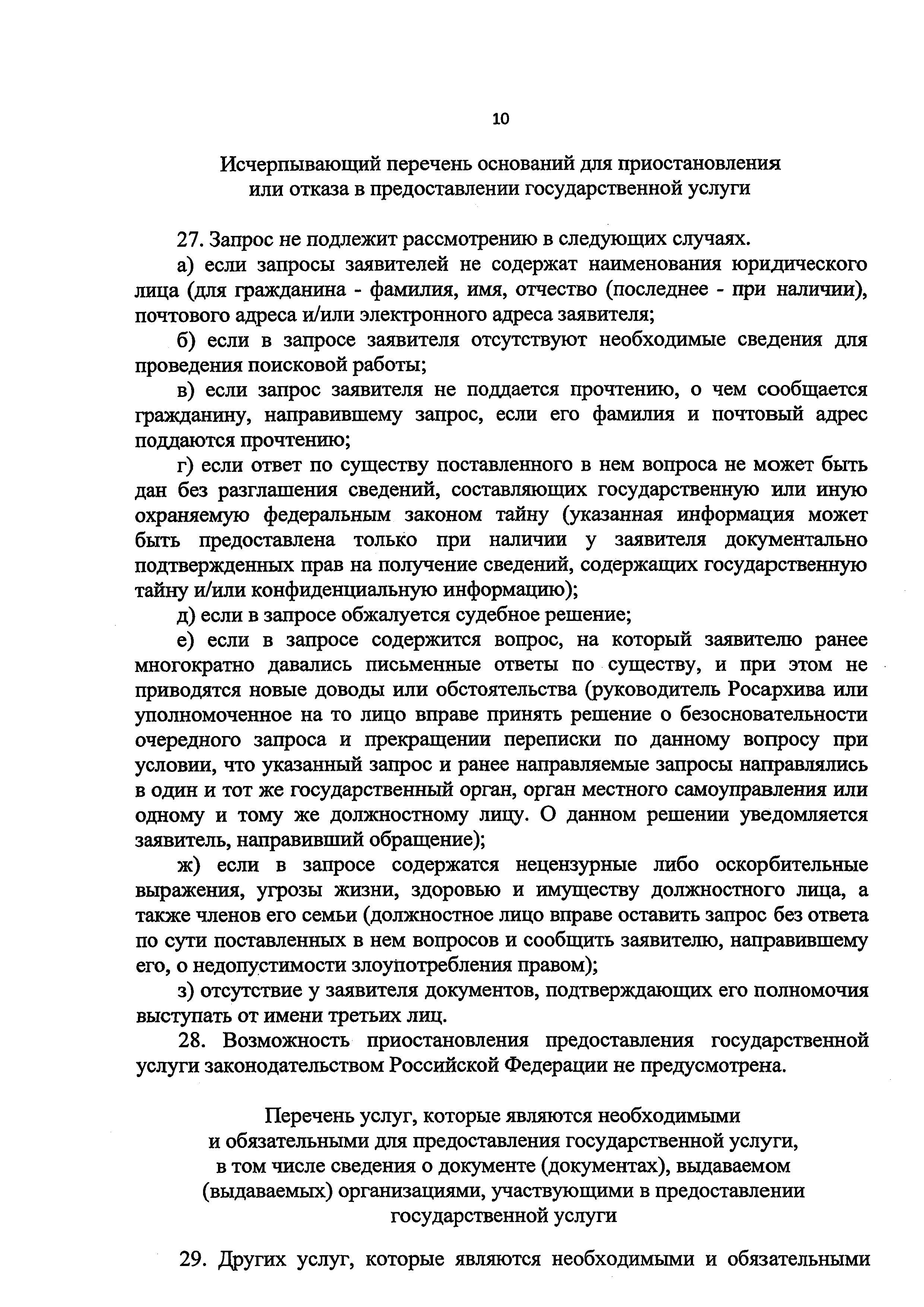 10

Исчерпывающий перечень оснований для приостановления или отказа в предоставлении государственной услуги

27. Запрос не подлежит рассмотрению в следующих случаях.

а) если запросы заявителей не содержат наименования юридического лица (для гражданина - фамилия, имя, отчество (последнее - при наличии), почтового адреса и/или электронного адреса заявителя;

б) если в запросе заявителя отсутствуют необходимые сведения для проведения поисковой работы;

в) если запрос заявителя не поддается прочтению, о чем сообщается гражданину, направившему запрос, если его фамилия и почтовый адрес поддаются прочтению;

г) если ответ по существу поставленного в нем вопроса не может быть дан без разглашения сведений, составляющих государственную или иную охраняемую федеральным законом тайну (указанная информация может быть предоставлена только при наличии у заявителя документально подтвержденных прав на получение сведений, содержащих государственную тайну и/или конфиденциальную информацию);

д) если в запросе обжалуется судебное решение;

е) если в запросе содержится вопрос, на который заявителю ранее многократно давались письменные ответы по существу, и при этом не приводятся новые доводы или обстоятельства (руководитель Росархива или уполномоченное на то лицо вправе принять решение о безосновательности очередного запроса и прекращении переписки по данному вопросу при условии, что указанный запрос и ранее направляемые запросы направлялись в один и тот же государственный орган, орган местного самоуправления или одному и тому же должностному лицу. О данном решении уведомляется заявитель, направивший обращение);

ж) если в запросе содержатся нецензурные либо оскорбительные выражения, угрозы жизни, здоровью и имуществу должностного лица, а также членов его семьи (должностное лицо вправе оставить запрос без ответа по сути поставленных в нем вопросов и сообщить заявителю, направившему его, о недопустимости злоупотребления правом);

з) отсутствие у заявителя документов, подтверждающих его полномочия выступать от имени третьих лиц.

28. Возможность приостановления предоставления государственной услуги законодательством Российской Федерации не предусмотрена.

Перечень услуг, которые являются необходимыми и обязательными для предоставления государственной услуги, в том числе сведения о документе (документах), выдаваемом (выдаваемых) организациями, участвующими в предоставлении государственной услуги

29. Других услуг, которые являются необходимыми и обязательными